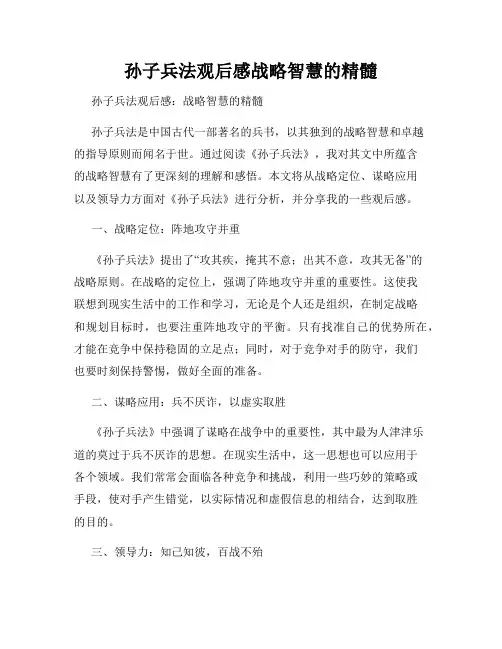 孙子兵法观后感战略智慧的精髓

孙子兵法观后感：战略智慧的精髓

孙子兵法是中国古代一部著名的兵书，以其独到的战略智慧和卓越的指导原则而闻名于世。通过阅读《孙子兵法》，我对其文中所蕴含的战略智慧有了更深刻的理解和感悟。本文将从战略定位、谋略应用以及领导力方面对《孙子兵法》进行分析，并分享我的一些观后感。

一、战略定位：阵地攻守并重

《孙子兵法》提出了“攻其疾，掩其不意；出其不意，攻其无备”的战略原则。在战略的定位上，强调了阵地攻守并重的重要性。这使我联想到现实生活中的工作和学习，无论是个人还是组织，在制定战略和规划目标时，也要注重阵地攻守的平衡。只有找准自己的优势所在，才能在竞争中保持稳固的立足点；同时，对于竞争对手的防守，我们也要时刻保持警惕，做好全面的准备。

二、谋略应用：兵不厌诈，以虚实取胜

《孙子兵法》中强调了谋略在战争中的重要性，其中最为人津津乐道的莫过于兵不厌诈的思想。在现实生活中，这一思想也可以应用于各个领域。我们常常会面临各种竞争和挑战，利用一些巧妙的策略或手段，使对手产生错觉，以实际情况和虚假信息的相结合，达到取胜的目的。

三、领导力：知己知彼，百战不殆